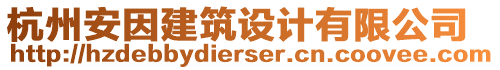 杭州安因建筑设计有限公司
http://hzdebbydierser.cn.coovee.com